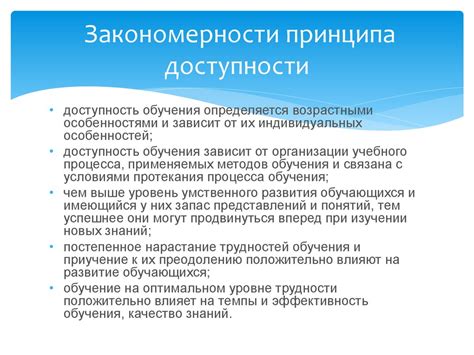 Закономерности принципа доступности

• доступность обучения определяется возрастными особенностями и зависит от их индивидуальных особенностей;
• доступность обучения зависит от организации учебного процесса, применяемых методов обучения и связана с условиями протекания процесса обучения;
• чем выше уровень умственного развития обучающихся и имеющийся у них запас представлений и понятий, тем успешнее они могут продвинуться вперед при изучении новых знаний;
• постепенное нарастание трудностей обучения и приучение к их преодолению положительно влияют на развитие обучающихся;
• обучение на оптимальном уровне трудности положительно влияет на темпы и эффективность обучения, качество знаний.